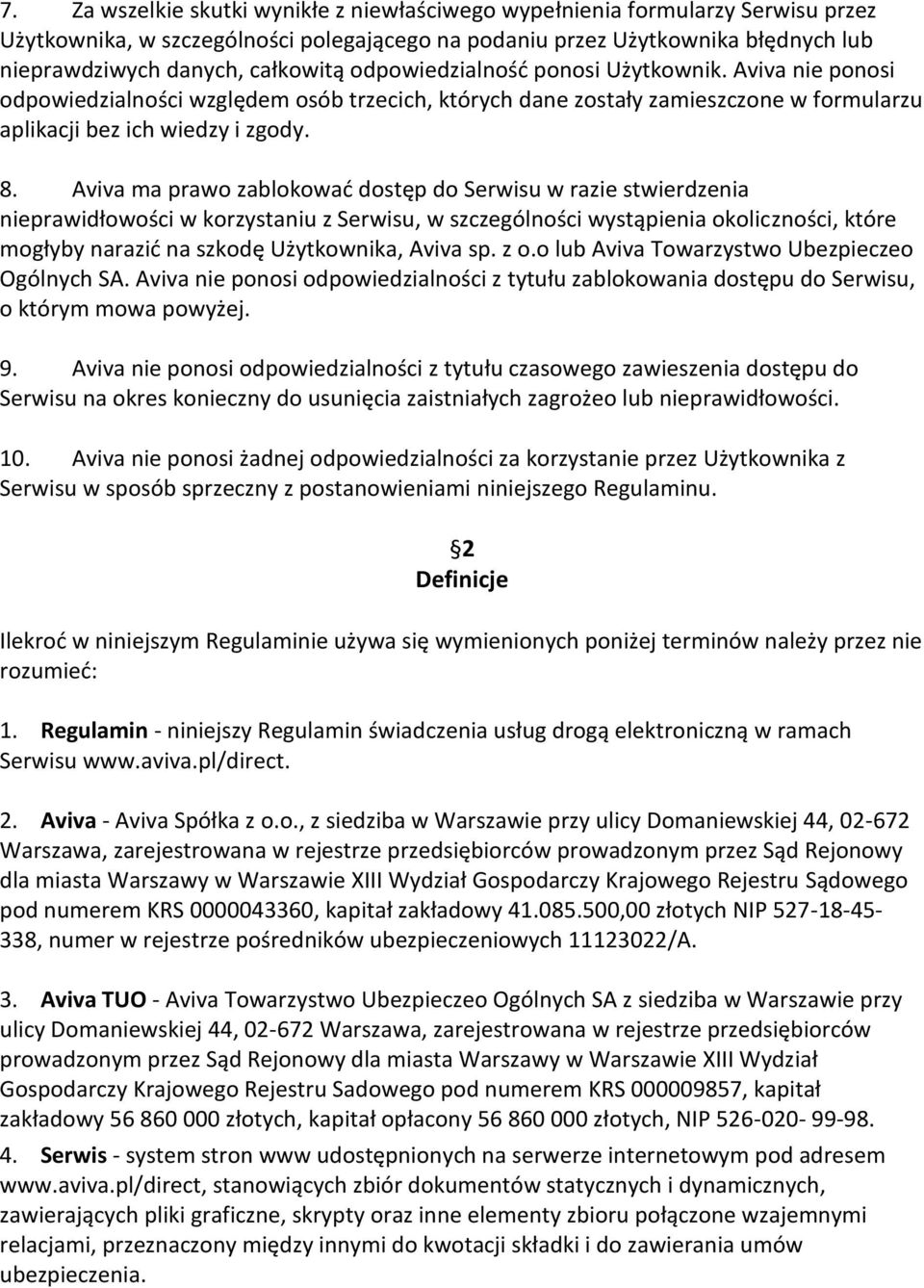 7. Za wszelkie skutki wynikłe z niewłaściwego wypełnienia formularzy Serwisu przez Użytkownika, w szczególności polegającego na podaniu przez Użytkownika błędnych lub nieprawdziwych danych, całkowitą odpowiedzialność ponosi Użytkownik. Aviva nie ponosi odpowiedzialności względem osób trzecich, których dane zostały zamieszczone w formularzu aplikacji bez ich wiedzy i zgody.

8. Aviva ma prawo zablokować dostęp do Serwisu w razie stwierdzenia nieprawidłowości w korzystaniu z Serwisu, w szczególności wystąpienia okoliczności, które mogłyby narazić na szkodę Użytkownika, Aviva sp. z o.o lub Aviva Towarzystwo Ubezpieczeo Ogólnych SA. Aviva nie ponosi odpowiedzialności z tytułu zablokowania dostępu do Serwisu, o którym mowa powyżej.

9. Aviva nie ponosi odpowiedzialności z tytułu czasowego zawieszenia dostępu do Serwisu na okres konieczny do usunięcia zaistniałych zagrożeo lub nieprawidłowości.

10. Aviva nie ponosi żadnej odpowiedzialności za korzystanie przez Użytkownika z Serwisu w sposób sprzeczny z postanowieniami niniejszego Regulaminu.

§2
Definicje

Ilekroć w niniejszym Regulaminie używa się wymienionych poniżej terminów należy przez nie rozumieć:

1. Regulamin - niniejszy Regulamin świadczenia usług drogą elektroniczną w ramach Serwisu www.aviva.pl/direct.

2. Aviva - Aviva Spółka z o.o., z siedziba w Warszawie przy ulicy Domaniewskiej 44, 02-672 Warszawa, zarejestrowana w rejestrze przedsiębiorców prowadzonym przez Sąd Rejonowy dla miasta Warszawy w Warszawie XIII Wydział Gospodarczy Krajowego Rejestru Sądowego pod numerem KRS 0000043360, kapitał zakładowy 41.085.500,00 złotych NIP 527-18-45-338, numer w rejestrze pośredników ubezpieczeniowych 11123022/A.

3. Aviva TUO - Aviva Towarzystwo Ubezpieczeo Ogólnych SA z siedziba w Warszawie przy ulicy Domaniewskiej 44, 02-672 Warszawa, zarejestrowana w rejestrze przedsiębiorców prowadzonym przez Sąd Rejonowy dla miasta Warszawy w Warszawie XIII Wydział Gospodarczy Krajowego Rejestru Sadowego pod numerem KRS 000009857, kapitał zakładowy 56 860 000 złotych, kapitał opłacony 56 860 000 złotych, NIP 526-020- 99-98.

4. Serwis - system stron www udostępnionych na serwerze internetowym pod adresem www.aviva.pl/direct, stanowiących zbiór dokumentów statycznych i dynamicznych, zawierających pliki graficzne, skrypty oraz inne elementy zbioru połączone wzajemnymi relacjami, przeznaczony między innymi do kwotacji składki i do zawierania umów ubezpieczenia.